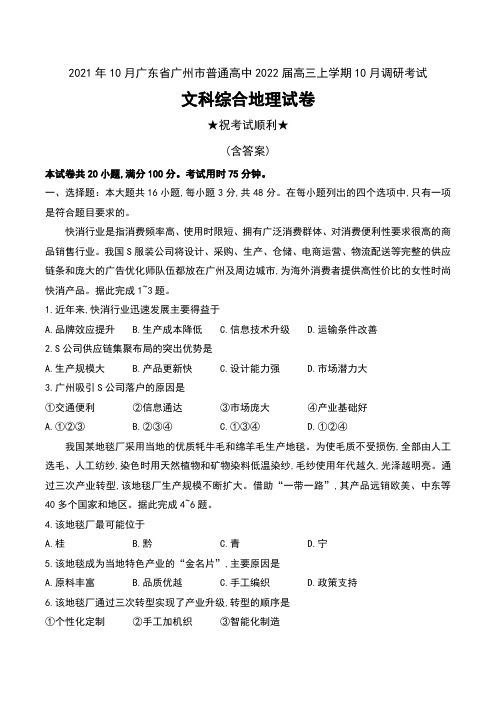 2021 年 10 月广东省广州市普通高中 2022 届高三上学期 10 月调研考试

文科综合地理试卷

★祝考试顺利★

(含答案)

本试卷共 20 小题,满分 100 分。考试用时 75 分钟。

一、选择题：本大题共 16 小题,每小题 3 分,共 48 分。在每小题列出的四个选项中,只有一项是符合题目要求的。

快消行业是指消费频率高、使用时限短、拥有广泛消费群体、对消费便利性要求很高的商品销售行业。我国 S 服装公司将设计、采购、生产、仓储、电商运营、物流配送等完整的供应链条和庞大的广告优化师队伍都放在广州及周边城市,为海外消费者提供高性价比的女性时尚快消产品。据此完成 1~3 题。

1.近年来,快消行业迅速发展主要得益于

A.品牌效应提升　B.生产成本降低　C.信息技术升级　D.运输条件改善

2.S 公司供应链集聚布局的突出优势是

A.生产规模大　B.产品更新快　C.设计能力强　D.市场潜力大

3.广州吸引 S 公司落户的原因是

①交通便利　②信息通达　③市场庞大　④产业基础好

A.①②③　B.②③④　C.①③④　D.①②④

我国某地毯厂采用当地的优质牦牛毛和绵羊毛生产地毯。为使毛质不受损伤,全部由人工选毛、人工纺纱,染色时用天然植物和矿物染料低温染纱,毛纱使用年代越久,光泽越明亮。通过三次产业转型,该地毯厂生产规模不断扩大。借助“一带一路”,其产品远销欧美、中东等 40 多个国家和地区。据此完成 4~6 题。

4.该地毯厂最可能位于

A.桂　B.黔　C.青　D.宁

5.该地毯成为当地特色产业的“金名片”,主要原因是

A.原料丰富　B.品质优越　C.手工编织　D.政策支持

6.该地毯厂通过三次转型实现了产业升级,转型的顺序是

①个性化定制　②手工加机织　③智能化制造